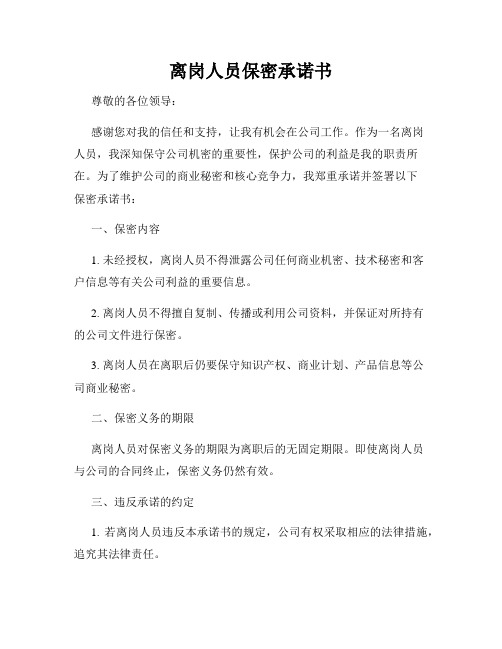 离岗人员保密承诺书

尊敬的各位领导：

感谢您对我的信任和支持，让我有机会在公司工作。作为一名离岗人员，我深知保守公司机密的重要性，保护公司的利益是我的职责所在。为了维护公司的商业秘密和核心竞争力，我郑重承诺并签署以下保密承诺书：

一、保密内容

1. 未经授权，离岗人员不得泄露公司任何商业机密、技术秘密和客户信息等有关公司利益的重要信息。

2. 离岗人员不得擅自复制、传播或利用公司资料，并保证对所持有的公司文件进行保密。

3. 离岗人员在离职后仍要保守知识产权、商业计划、产品信息等公司商业秘密。

二、保密义务的期限

离岗人员对保密义务的期限为离职后的无固定期限。即使离岗人员与公司的合同终止，保密义务仍然有效。

三、违反承诺的约定

1. 若离岗人员违反本承诺书的规定，公司有权采取相应的法律措施，追究其法律责任。